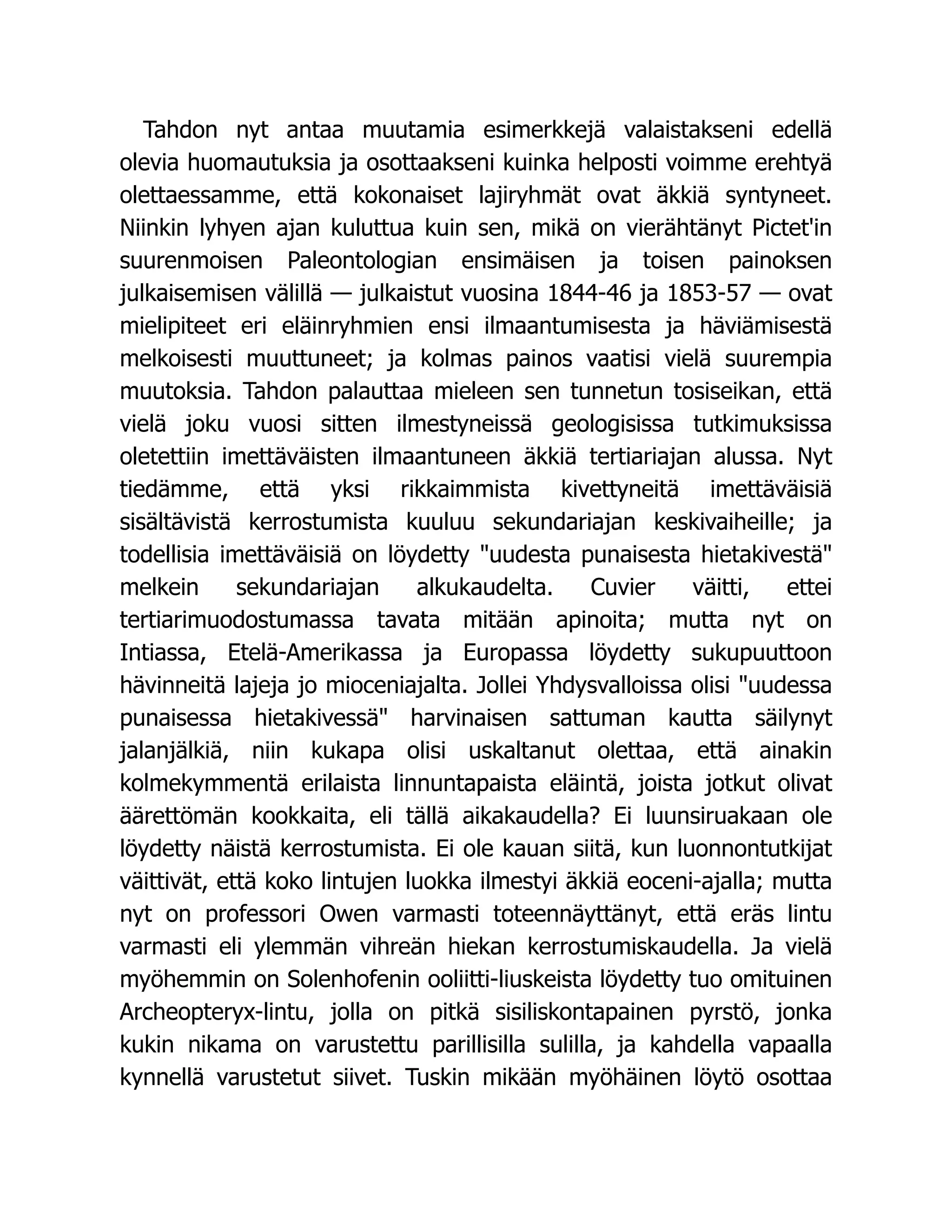 Tahdon nyt antaa muutamia esimerkkejä valaistakseni edellä olevia huomautuksia ja osottaakseni kuinka helposti voimme erehtyä olettaessamme, että kokonaiset lajiryhmät ovat äkkiä syntyneet. Niinkin lyhyen ajan kuluttua kuin sen, mikä on vierähtänyt Pictet'in suurenmoisen Paleontologian ensimäisen ja toisen painoksen julkaisemisen välillä — julkaistut vuosina 1844-46 ja 1853-57 — ovat mielipiteet eri eläinryhmien ensi ilmaantumisesta ja häviämisestä melkoisesti muuttuneet; ja kolmas painos vaatisi vielä suurempia muutoksia. Tahdon palauttaa mieleen sen tunnetun tosiseikan, että vielä joku vuosi sitten ilmestyneissä geologisissa tutkimuksissa oletettiin imettäväisten ilmaantuneen äkkiä tertiariajan alussa. Nyt tiedämme, että yksi rikkaimmista kivettyneitä imettäväisiä sisältävistä kerrostumista kuuluu sekundariajan keskivaiheille; ja todellisia imettäväisiä on löydetty "uudesta punaisesta hietakivestä" melkein sekundariajan alkukaudelta. Cuvier väitti, ettei tertiarimuodostumassa tavata mitään apinoita; mutta nyt on Intiassa, Etelä-Amerikassa ja Europassa löydetty sukupuuttoon hävinneitä lajeja jo mioceniajalta. Jollei Yhdysvalloissa olisi "uudessa punaisessa hietakivessä" harvinaisen sattuman kautta säilynyt jalanjälkiä, niin kukapa olisi uskaltanut olettaa, että ainakin kolmekymmentä erilaista linnuntapaista eläintä, joista jotkut olivat äärettömän kookkaita, eli tällä aikakaudella? Ei luunsiruakaan ole löydetty näistä kerrostumista. Ei ole kauan siitä, kun luonnontutkijat väittivät, että koko lintujen luokka ilmestyi äkkiä eoceni-ajalla; mutta nyt on professori Owen varmasti toteennäyttänyt, että eräs lintu varmasti eli ylemmän vihreän hiekan kerrostumiskaudella. Ja vielä myöhemmin on Solenhofenin ooliitti-liuskeista löydetty tuo omituinen Archeopteryx-lintu, jolla on pitkä sisiliskontapainen pyrstö, jonka kukin nikama on varustettu parillisilla sulilla, ja kahdella vapaalla kynnellä varustetut siivet. Tuskin mikään myöhäinen löytö osottaa